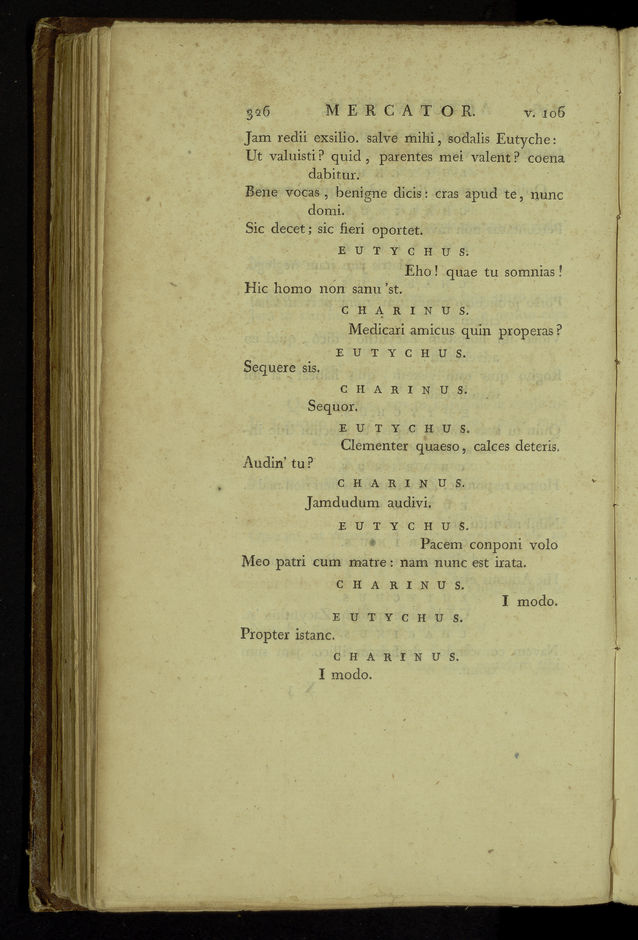 326 MERCATOR. v. 106

Jam redii exsilio. salve mihi, sodalis Eutyche:
Ut valuisti? quid, parentes mei valent? coena dabitur.
Bene vocas, benigne dicis: cras apud te, nunc domi.
Sic decet; sic fieri oportet.

EUTYCHUS.

Eho! quae tu somnias!
Hic homo non sanu 'st.

CHARINUS.

Medicari amicus quin properas?

EUTYCHUS.

Sequere sis.

CHARINUS.

Sequor.

EUTYCHUS.

Clementer quaeso, calces deteris.
Audin' tu?

CHARINUS.

Jamdudum audivi.

EUTYCHUS.

Pacem conponi volo
Meo patri cum matre: nam nunc est irata.

CHARINUS.

I modo.

EUTYCHUS.

Propter istanc.

CHARINUS.

I modo.